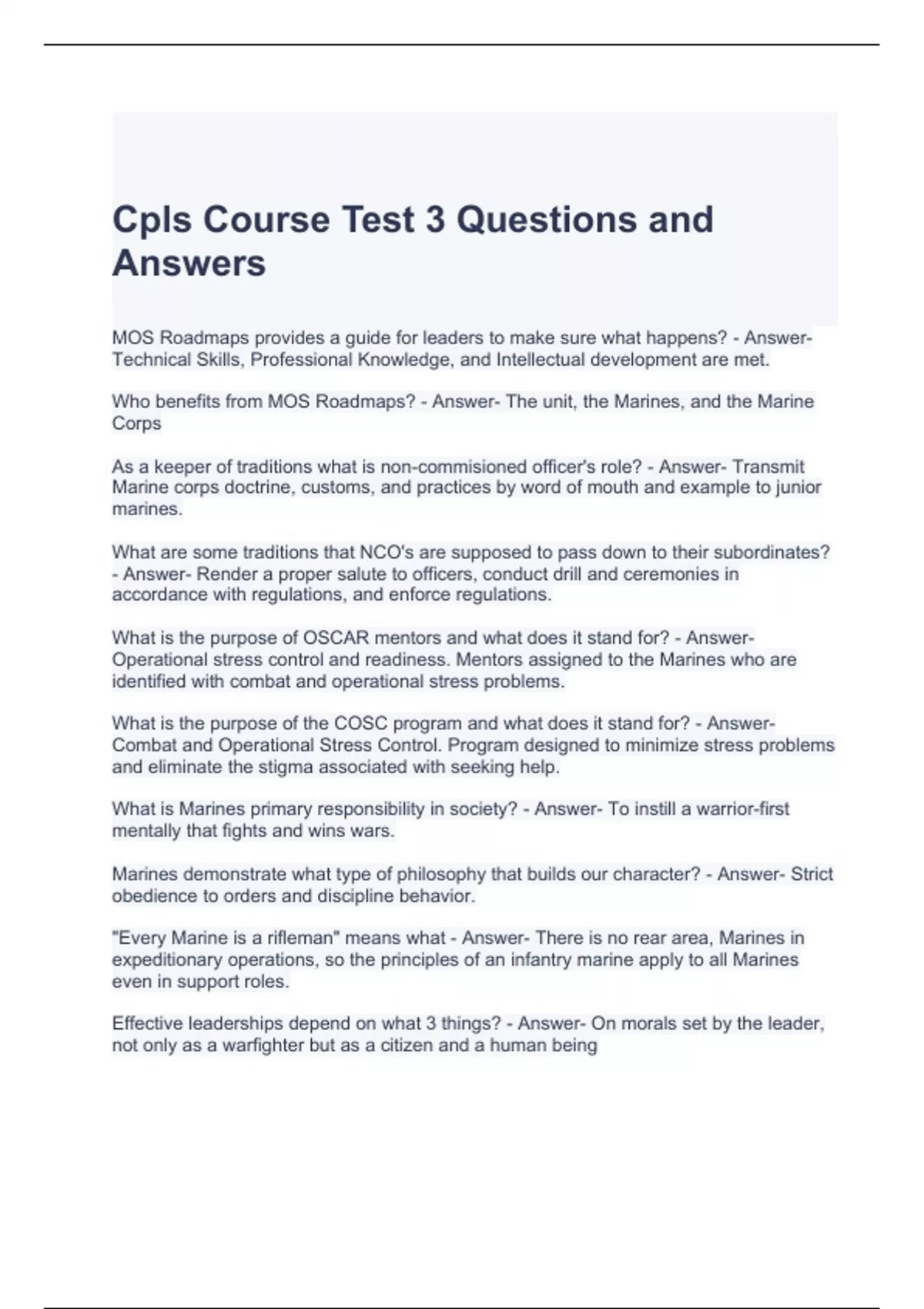 Cpls Course Test 3 Questions and Answers

MOS Roadmaps provides a guide for leaders to make sure what happens? - Answer- Technical Skills, Professional Knowledge, and Intellectual development are met.

Who benefits from MOS Roadmaps? - Answer- The unit, the Marines, and the Marine Corps

As a keeper of traditions what is non-commisioned officer's role? - Answer- Transmit Marine corps doctrine, customs, and practices by word of mouth and example to junior marines.

What are some traditions that NCO's are supposed to pass down to their subordinates? - Answer- Render a proper salute to officers, conduct drill and ceremonies in accordance with regulations, and enforce regulations.

What is the purpose of OSCAR mentors and what does it stand for? - Answer- Operational stress control and readiness. Mentors assigned to the Marines who are identified with combat and operational stress problems.

What is the purpose of the COSC program and what does it stand for? - Answer- Combat and Operational Stress Control. Program designed to minimize stress problems and eliminate the stigma associated with seeking help.

What is Marines primary responsibility in society? - Answer- To instill a warrior-first mentally that fights and wins wars.

Marines demonstrate what type of philosophy that builds our character? - Answer- Strict obedience to orders and discipline behavior.

"Every Marine is a rifleman" means what - Answer- There is no rear area, Marines in expeditionary operations, so the principles of an infantry marine apply to all Marines even in support roles.

Effective leaderships depend on what 3 things? - Answer- On morals set by the leader, not only as a warfighter but as a citizen and a human being